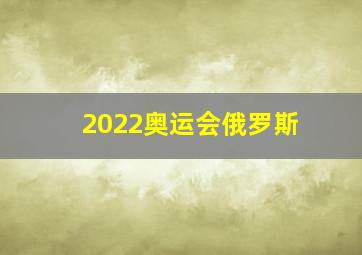 2022奥运会俄罗斯